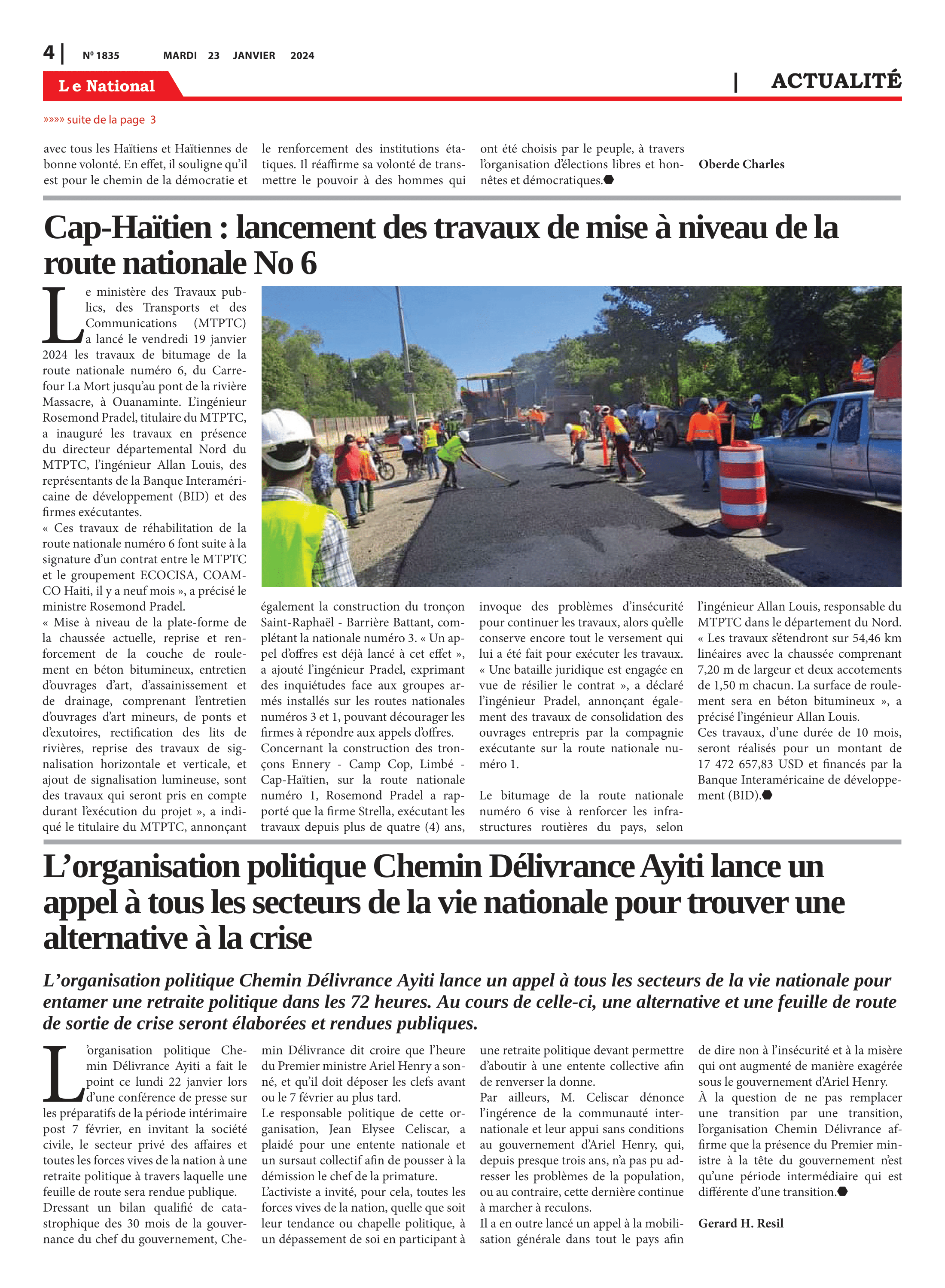 4 | Nº 1835 MARDI 23 JANVIER 2024

Le National | ACTUALITÉ

»»»» suite de la page 3

avec tous les Haïtiens et Haïtiennes de bonne volonté. En effet, il souligne qu'il est pour le chemin de la démocratie et le renforcement des institutions étatiques. Il réaffirme sa volonté de transmettre le pouvoir à des hommes qui ont été choisis par le peuple, à travers l'organisation d'élections libres et honnêtes et démocratiques.

Oberde Charles

Cap-Haïtien : lancement des travaux de mise à niveau de la route nationale No 6

Le ministère des Travaux publics, des Transports et des Communications (MTPTC) a lancé le vendredi 19 janvier 2024 les travaux de bitumage de la route nationale numéro 6, du Carrefour La Mort jusqu'au pont de la rivière Massacre, à Ouanaminte. L'ingénieur Rosemond Pradel, titulaire du MTPTC, a inauguré les travaux en présence du directeur départemental Nord du MTPTC, l'ingénieur Allan Louis, des représentants de la Banque Interaméricaine de développement (BID) et des firmes exécutantes.
« Ces travaux de réhabilitation de la route nationale numéro 6 font suite à la signature d'un contrat entre le MTPTC et le groupement ECOCISA, COAMCO Haiti, il y a neuf mois », a précisé le ministre Rosemond Pradel.
« Mise à niveau de la plate-forme de la chaussée actuelle, reprise et renforcement de la couche de roulement en béton bitumineux, entretien d'ouvrages d'art, d'assainissement et de drainage, comprenant l'entretien d'ouvrages d'art mineurs, de ponts et d'exutoires, rectification des lits de rivières, reprise des travaux de signalisation horizontale et verticale, et ajout de signalisation lumineuse, sont des travaux qui seront pris en compte durant l'exécution du projet », a indiqué le titulaire du MTPTC, annonçant également la construction du tronçon Saint-Raphaël - Barrière Battant, complétant la nationale numéro 3. « Un appel d'offres est déjà lancé à cet effet », a ajouté l'ingénieur Pradel, exprimant des inquiétudes face aux groupes armés installés sur les routes nationales numéros 3 et 1, pouvant décourager les firmes à répondre aux appels d'offres.
Concernant la construction des tronçons Ennery - Camp Cop, Limbé - Cap-Haïtien, sur la route nationale numéro 1, Rosemond Pradel a rapporté que la firme Strella, exécutant les travaux depuis plus de quatre (4) ans, invoque des problèmes d'insécurité pour continuer les travaux, alors qu'elle conserve encore tout le versement qui lui a été fait pour exécuter les travaux.
« Une bataille juridique est engagée en vue de résilier le contrat », a déclaré l'ingénieur Pradel, annonçant également des travaux de consolidation des ouvrages entrepris par la compagnie exécutante sur la route nationale numéro 1.

Le bitumage de la route nationale numéro 6 vise à renforcer les infrastructures routières du pays, selon l'ingénieur Allan Louis, responsable du MTPTC dans le département du Nord.
« Les travaux s'étendront sur 54,46 km linéaires avec la chaussée comprenant 7,20 m de largeur et deux accotements de 1,50 m chacun. La surface de roulement sera en béton bitumineux », a précisé l'ingénieur Allan Louis.
Ces travaux, d'une durée de 10 mois, seront réalisés pour un montant de 17 472 657,83 USD et financés par la Banque Interaméricaine de développement (BID).

L'organisation politique Chemin Délivrance Ayiti lance un appel à tous les secteurs de la vie nationale pour trouver une alternative à la crise

L'organisation politique Chemin Délivrance Ayiti lance un appel à tous les secteurs de la vie nationale pour entamer une retraite politique dans les 72 heures. Au cours de celle-ci, une alternative et une feuille de route de sortie de crise seront élaborées et rendues publiques.

L'organisation politique Chemin Délivrance Ayiti a fait le point ce lundi 22 janvier lors d'une conférence de presse sur les préparatifs de la période intérimaire post 7 février, en invitant la société civile, le secteur privé des affaires et toutes les forces vives de la nation à une retraite politique à travers laquelle une feuille de route sera rendue publique.
Dressant un bilan qualifié de catastrophique des 30 mois de la gouvernance du chef du gouvernement, Chemin Délivrance dit croire que l'heure du Premier ministre Ariel Henry a sonné, et qu'il doit déposer les clefs avant ou le 7 février au plus tard.
Le responsable politique de cette organisation, Jean Elysee Celiscar, a plaidé pour une entente nationale et un sursaut collectif afin de pousser à la démission le chef de la primature.
L'activiste a invité, pour cela, toutes les forces vives de la nation, quelle que soit leur tendance ou chapelle politique, à un dépassement de soi en participant à une retraite politique devant permettre d'aboutir à une entente collective afin de renverser la donne.
Par ailleurs, M. Celiscar dénonce l'ingérence de la communauté internationale et leur appui sans conditions au gouvernement d'Ariel Henry, qui, depuis presque trois ans, n'a pas pu adresser les problèmes de la population, ou au contraire, cette dernière continue à marcher à reculons.
Il a en outre lancé un appel à la mobilisation générale dans tout le pays afin de dire non à l'insécurité et à la misère qui ont augmenté de manière exagérée sous le gouvernement d'Ariel Henry.
À la question de ne pas remplacer une transition par une transition, l'organisation Chemin Délivrance affirme que la présence du Premier ministre à la tête du gouvernement n'est qu'une période intermédiaire qui est différente d'une transition.

Gerard H. Resil